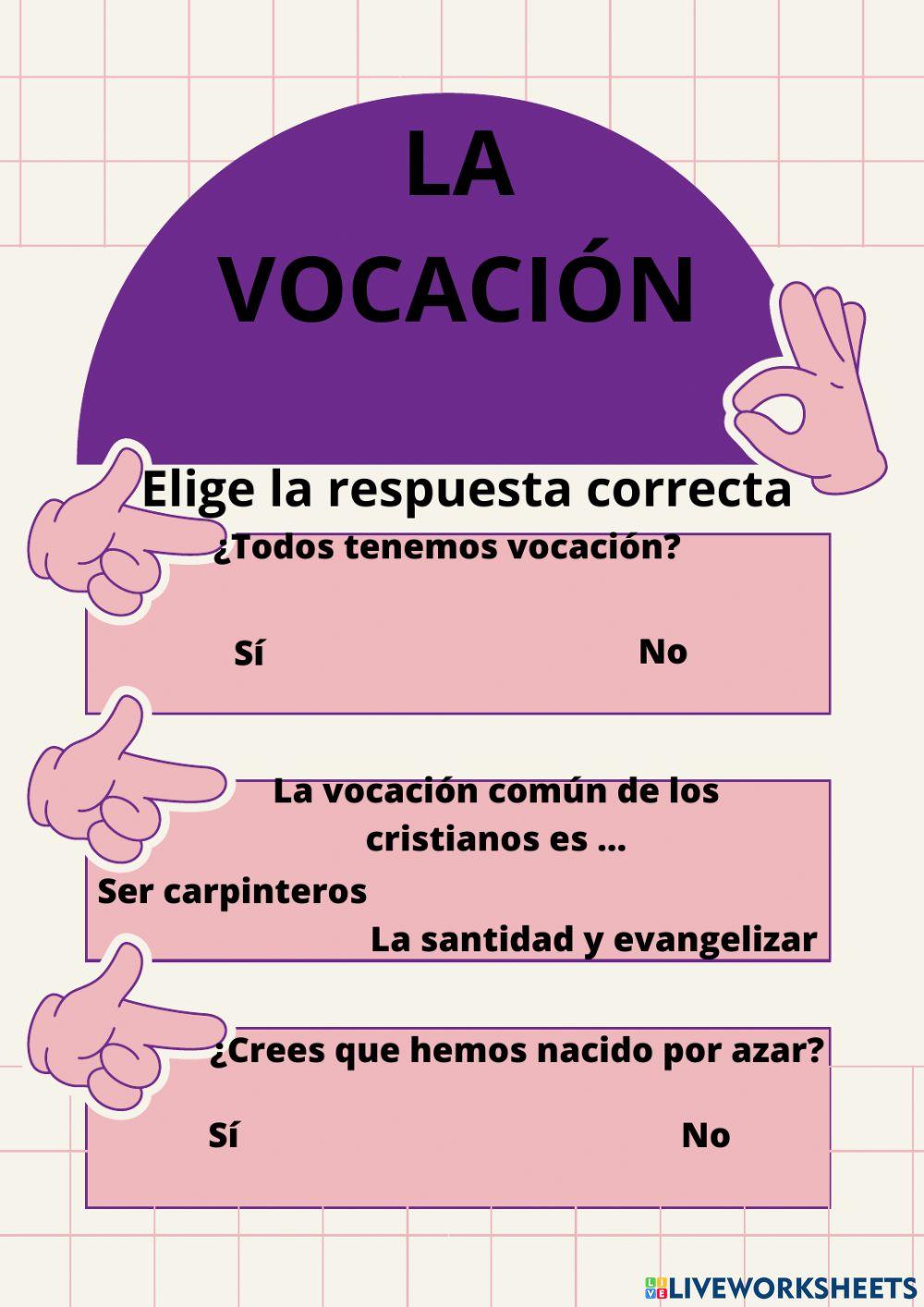 LA VOCACIÓN

Elige la respuesta correcta

¿Todos tenemos vocación?

Sí

No

La vocación común de los cristianos es ...

Ser carpinteros

La santidad y evangelizar

¿Crees que hemos nacido por azar?

Sí

No

LIVEWORKSHEETS